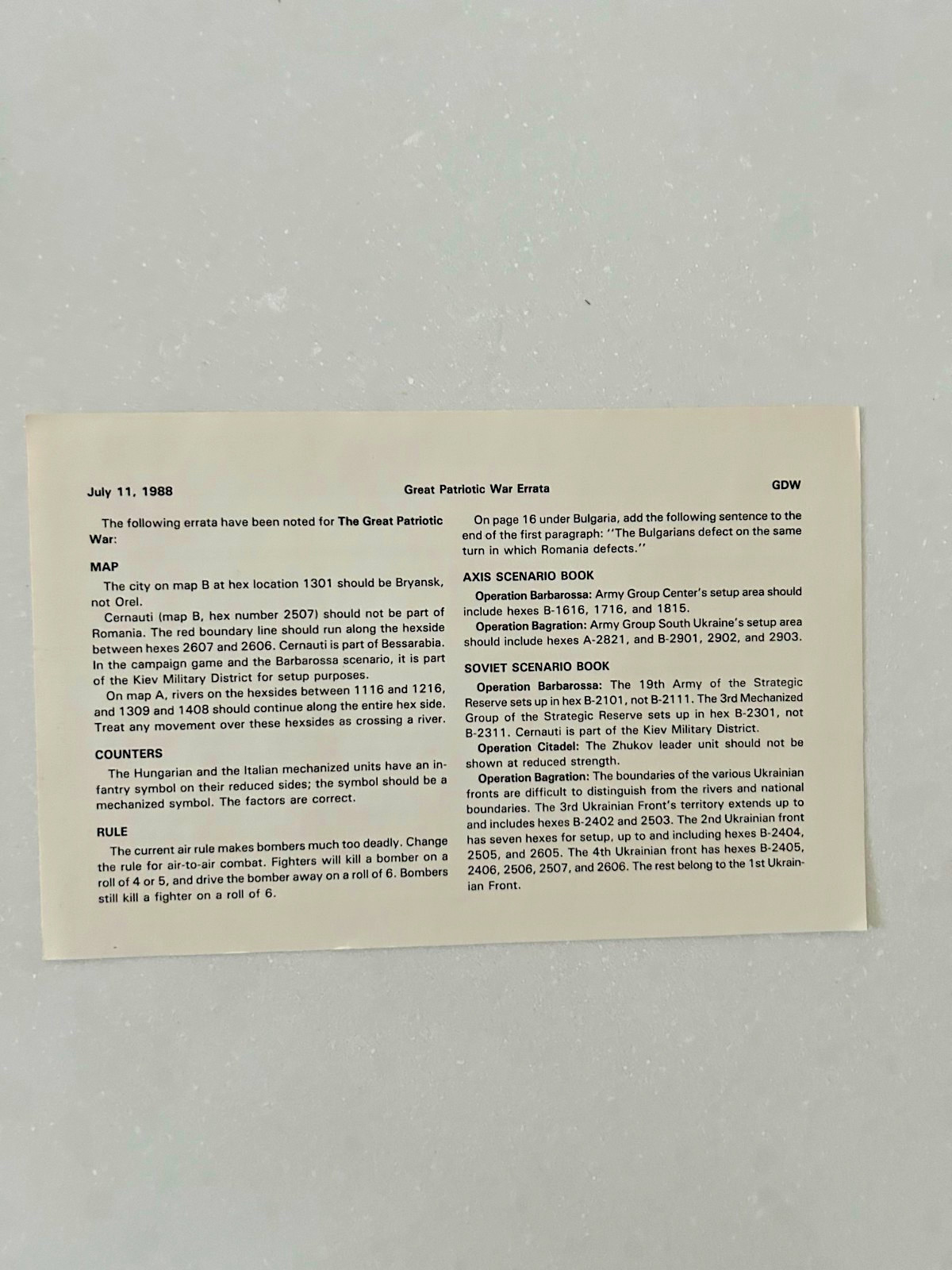 July 11, 1988

Great Patriotic War Errata

GDW

The following errata have been noted for The Great Patriotic War:

MAP

The city on map B at hex location 1301 should be Bryansk, not Orel.

Cernauti (map B, hex number 2507) should not be part of Romania. The red boundary line should run along the hexside between hexes 2607 and 2606. Cernauti is part of Bessarabia. In the campaign game and the Barbarossa scenario, it is part of the Kiev Military District for setup purposes.

On map A, rivers on the hexsides between 1116 and 1216, and 1309 and 1408 should continue along the entire hex side. Treat any movement over these hexsides as crossing a river.

COUNTERS

The Hungarian and the Italian mechanized units have an infantry symbol on their reduced sides; the symbol should be a mechanized symbol. The factors are correct.

RULE

The current air rule makes bombers much too deadly. Change the rule for air-to-air combat. Fighters will kill a bomber on a roll of 4 or 5, and drive the bomber away on a roll of 6. Bombers still kill a fighter on a roll of 6.

On page 16 under Bulgaria, add the following sentence to the end of the first paragraph: "The Bulgarians defect on the same turn in which Romania defects."

AXIS SCENARIO BOOK

Operation Barbarossa: Army Group Center's setup area should include hexes B-1616, 1716, and 1815.

Operation Bagration: Army Group South Ukraine's setup area should include hexes A-2821, and B-2901, 2902, and 2903.

SOVIET SCENARIO BOOK

Operation Barbarossa: The 19th Army of the Strategic Reserve sets up in hex B-2101, not B-2111. The 3rd Mechanized Group of the Strategic Reserve sets up in hex B-2301, not B-2311. Cernauti is part of the Kiev Military District.

Operation Citadel: The Zhukov leader unit should not be shown at reduced strength.

Operation Bagration: The boundaries of the various Ukrainian fronts are difficult to distinguish from the rivers and national boundaries. The 3rd Ukrainian Front's territory extends up to and includes hexes B-2402 and 2503. The 2nd Ukrainian front has seven hexes for setup, up to and including hexes B-2404, 2505, and 2605. The 4th Ukrainian front has hexes B-2405, 2406, 2506, 2507, and 2606. The rest belong to the 1st Ukrainian Front.